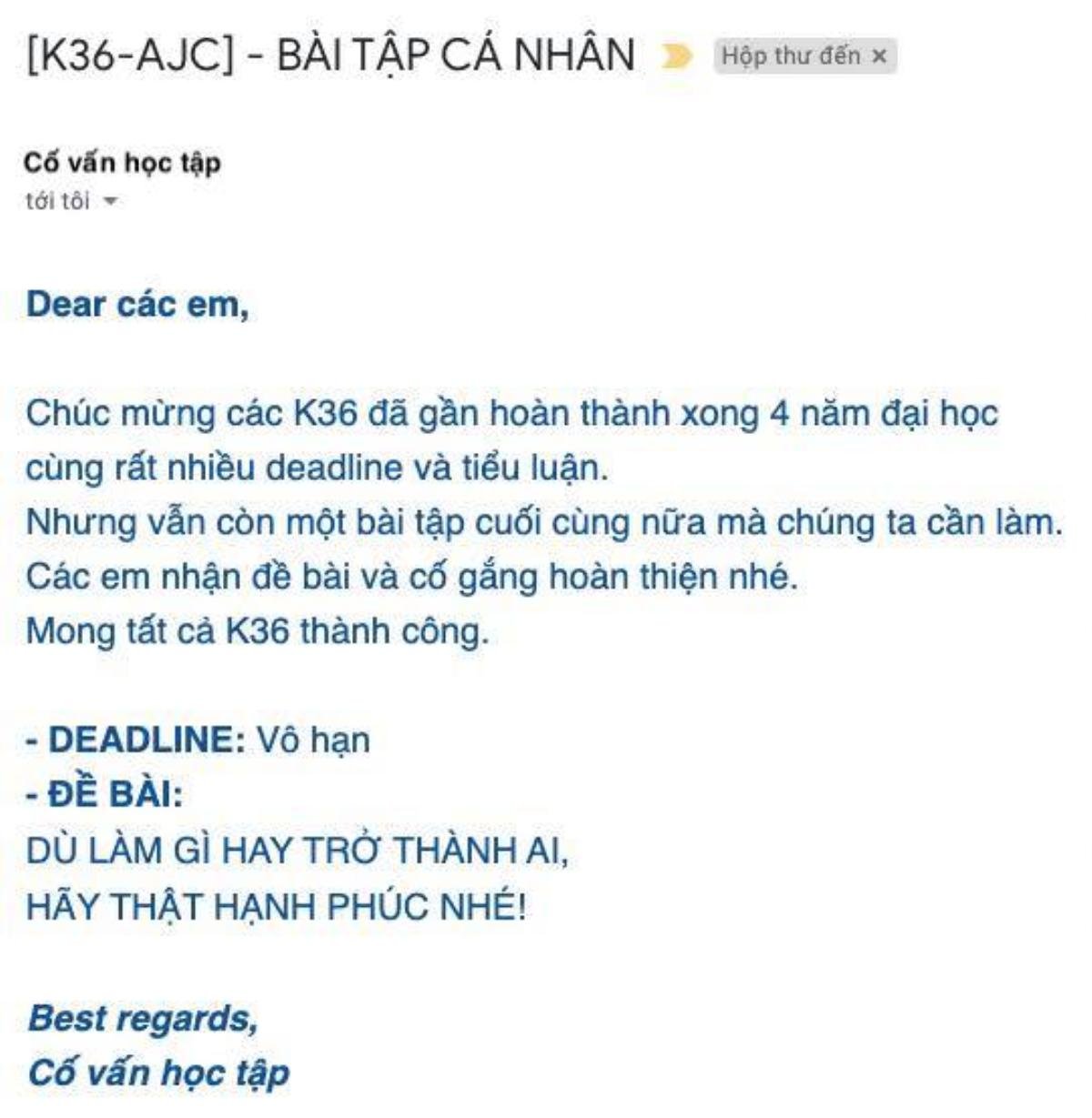 [K36-AJC] - BÀI TẬP CÁ NHÂN Hộp thư đến ×

Cố vấn học tập
tới tôi

Dear các em,

Chúc mừng các K36 đã gần hoàn thành xong 4 năm đại học cùng rất nhiều deadline và tiểu luận.
Nhưng vẫn còn một bài tập cuối cùng nữa mà chúng ta cần làm.
Các em nhận đề bài và cố gắng hoàn thiện nhé.
Mong tất cả K36 thành công.

- DEADLINE: Vô hạn
- ĐỀ BÀI:
DÙ LÀM GÌ HAY TRỞ THÀNH AI,
HÃY THẬT HẠNH PHÚC NHÉ!

Best regards,
Cố vấn học tập